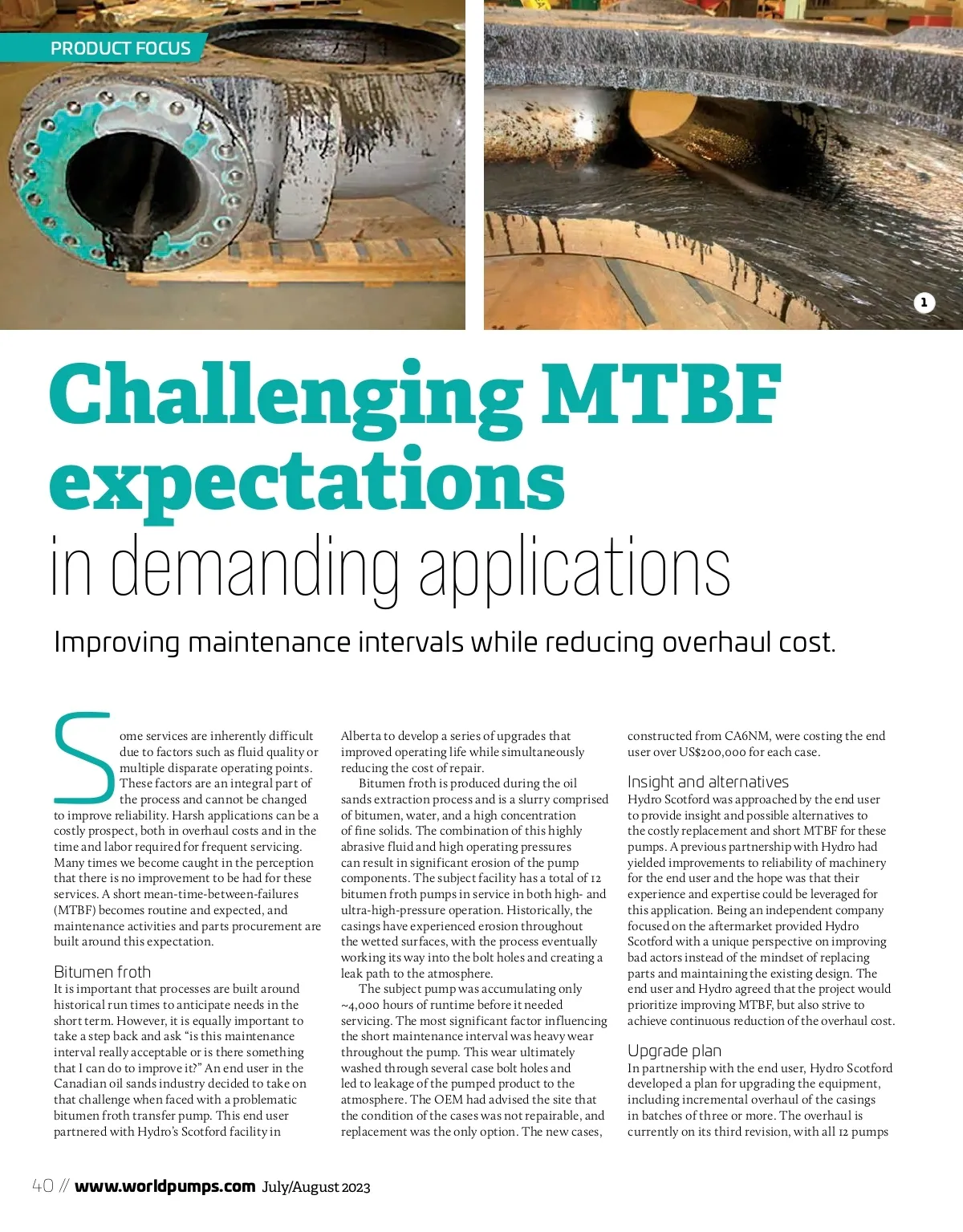 PRODUCT FOCUS

1

Challenging MTBF expectations
in demanding applications

Improving maintenance intervals while reducing overhaul cost.

Some services are inherently difficult due to factors such as fluid quality or multiple disparate operating points. These factors are an integral part of the process and cannot be changed to improve reliability. Harsh applications can be a costly prospect, both in overhaul costs and in the time and labor required for frequent servicing. Many times we become caught in the perception that there is no improvement to be had for these services. A short mean-time-between-failures (MTBF) becomes routine and expected, and maintenance activities and parts procurement are built around this expectation.

Bitumen froth
It is important that processes are built around historical run times to anticipate needs in the short term. However, it is equally important to take a step back and ask "is this maintenance interval really acceptable or is there something that I can do to improve it?" An end user in the Canadian oil sands industry decided to take on that challenge when faced with a problematic bitumen froth transfer pump. This end user partnered with Hydro's Scotford facility in Alberta to develop a series of upgrades that improved operating life while simultaneously reducing the cost of repair.

Bitumen froth is produced during the oil sands extraction process and is a slurry comprised of bitumen, water, and a high concentration of fine solids. The combination of this highly abrasive fluid and high operating pressures can result in significant erosion of the pump components. The subject facility has a total of 12 bitumen froth pumps in service in both high- and ultra-high-pressure operation. Historically, the casings have experienced erosion throughout the wetted surfaces, with the process eventually working its way into the bolt holes and creating a leak path to the atmosphere.

The subject pump was accumulating only ~4,000 hours of runtime before it needed servicing. The most significant factor influencing the short maintenance interval was heavy wear throughout the pump. This wear ultimately washed through several case bolt holes and led to leakage of the pumped product to the atmosphere. The OEM had advised the site that the condition of the cases was not repairable, and replacement was the only option. The new cases, constructed from CA6NM, were costing the end user over US$200,000 for each case.

Insight and alternatives
Hydro Scotford was approached by the end user to provide insight and possible alternatives to the costly replacement and short MTBF for these pumps. A previous partnership with Hydro had yielded improvements to reliability of machinery for the end user and the hope was that their experience and expertise could be leveraged for this application. Being an independent company focused on the aftermarket provided Hydro Scotford with a unique perspective on improving bad actors instead of the mindset of replacing parts and maintaining the existing design. The end user and Hydro agreed that the project would prioritize improving MTBF, but also strive to achieve continuous reduction of the overhaul cost.

Upgrade plan
In partnership with the end user, Hydro Scotford developed a plan for upgrading the equipment, including incremental overhaul of the casings in batches of three or more. The overhaul is currently on its third revision, with all 12 pumps

40 // www.worldpumps.com July/August 2023